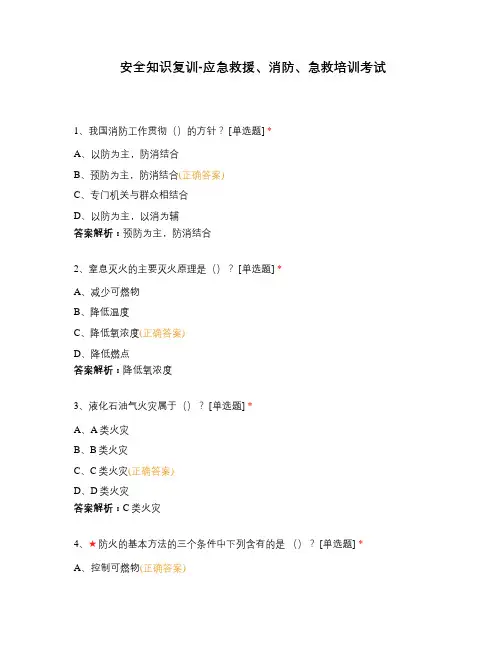 安全知识复训-应急救援、消防、急救培训考试

1、我国消防工作贯彻（）的方针？[单选题] *

A、以防为主，防消结合

B、预防为主，防消结合(正确答案)

C、专门机关与群众相结合

D、以防为主，以消为辅

答案解析：预防为主，防消结合

2、窒息灭火的主要灭火原理是（）？[单选题] *

A、减少可燃物

B、降低温度

C、降低氧浓度(正确答案)

D、降低燃点

答案解析：降低氧浓度

3、液化石油气火灾属于（）？[单选题] *

A、A类火灾

B、B类火灾

C、C类火灾(正确答案)

D、D类火灾

答案解析：C类火灾

4、★防火的基本方法的三个条件中下列含有的是（）？[单选题] *

A、控制可燃物(正确答案)